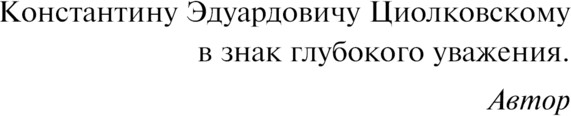 Константину Эдуардовичу Циолковскому
в знак глубокого уважения.

Автор